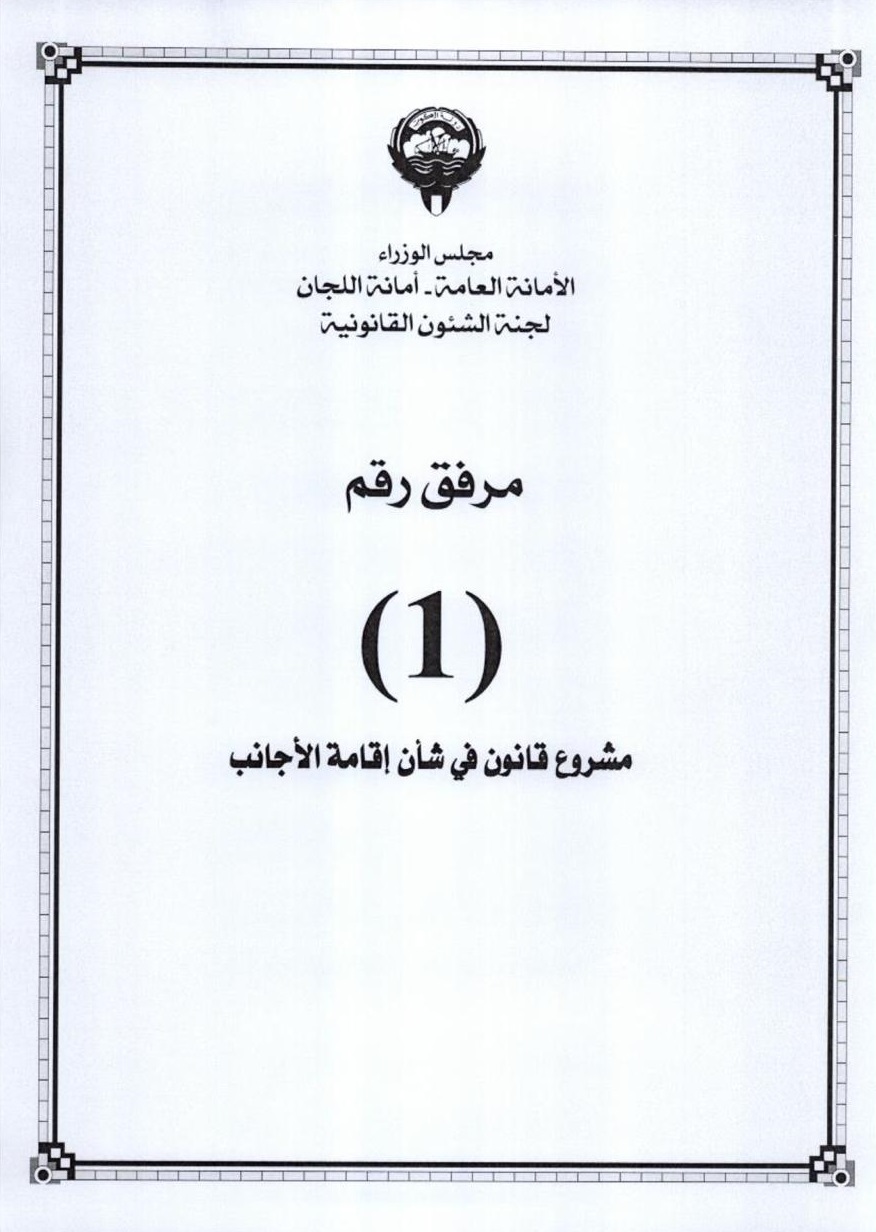 دولة الكويت

مجلس الوزراء
الأمانة العامة - أمانة اللجان
لجنة الشئون القانونية

مرفق رقم

(1)

مشروع قانون في شأن إقامة الأجانب